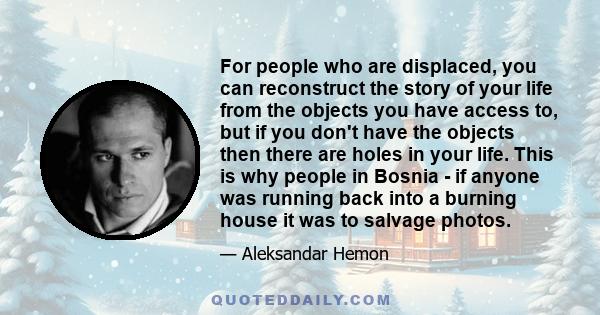 For people who are displaced, you can reconstruct the story of your life from the objects you have access to, but if you don't have the objects then there are holes in your life. This is why people in Bosnia - if anyone was running back into a burning house it was to salvage photos.

— Aleksandar Hemon

QUOTEDDAILY.COM